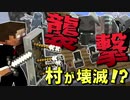 襲撃

村が壊滅!?